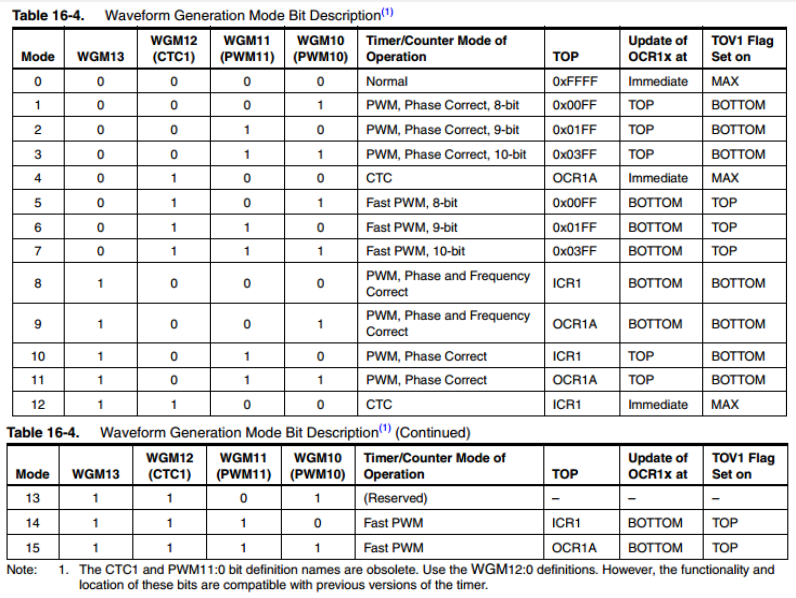 **Table 16-4.** Waveform Generation Mode Bit Description$^{(1)}$

| Mode | WGM13 | WGM12 (CTC1) | WGM11 (PWM11) | WGM10 (PWM10) | Timer/Counter Mode of Operation | TOP | Update of OCR1x at | TOV1 Flag Set on |
|---|---|---|---|---|---|---|---|---|
| 0 | 0 | 0 | 0 | 0 | Normal | 0xFFFF | Immediate | MAX |
| 1 | 0 | 0 | 0 | 1 | PWM, Phase Correct, 8-bit | 0x00FF | TOP | BOTTOM |
| 2 | 0 | 0 | 1 | 0 | PWM, Phase Correct, 9-bit | 0x01FF | TOP | BOTTOM |
| 3 | 0 | 0 | 1 | 1 | PWM, Phase Correct, 10-bit | 0x03FF | TOP | BOTTOM |
| 4 | 0 | 1 | 0 | 0 | CTC | OCR1A | Immediate | MAX |
| 5 | 0 | 1 | 0 | 1 | Fast PWM, 8-bit | 0x00FF | BOTTOM | TOP |
| 6 | 0 | 1 | 1 | 0 | Fast PWM, 9-bit | 0x01FF | BOTTOM | TOP |
| 7 | 0 | 1 | 1 | 1 | Fast PWM, 10-bit | 0x03FF | BOTTOM | TOP |
| 8 | 1 | 0 | 0 | 0 | PWM, Phase and Frequency Correct | ICR1 | BOTTOM | BOTTOM |
| 9 | 1 | 0 | 0 | 1 | PWM, Phase and Frequency Correct | OCR1A | BOTTOM | BOTTOM |
| 10 | 1 | 0 | 1 | 0 | PWM, Phase Correct | ICR1 | TOP | BOTTOM |
| 11 | 1 | 0 | 1 | 1 | PWM, Phase Correct | OCR1A | TOP | BOTTOM |
| 12 | 1 | 1 | 0 | 0 | CTC | ICR1 | Immediate | MAX |

**Table 16-4.** Waveform Generation Mode Bit Description$^{(1)}$ (Continued)

| Mode | WGM13 | WGM12 (CTC1) | WGM11 (PWM11) | WGM10 (PWM10) | Timer/Counter Mode of Operation | TOP | Update of OCR1x at | TOV1 Flag Set on |
|---|---|---|---|---|---|---|---|---|
| 13 | 1 | 1 | 0 | 1 | (Reserved) | – | – | – |
| 14 | 1 | 1 | 1 | 0 | Fast PWM | ICR1 | BOTTOM | TOP |
| 15 | 1 | 1 | 1 | 1 | Fast PWM | OCR1A | BOTTOM | TOP |

Note: 1. The CTC1 and PWM11:0 bit definition names are obsolete. Use the WGM12:0 definitions. However, the functionality and location of these bits are compatible with previous versions of the timer.